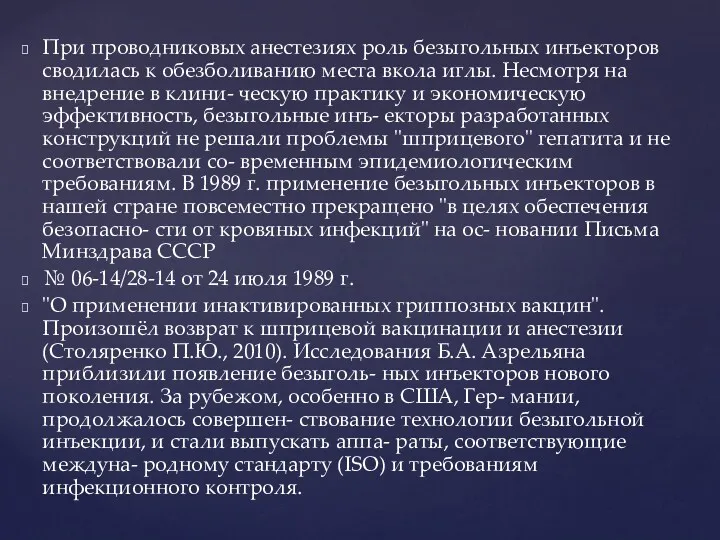 При проводниковых анестезиях роль безыгольных инъекторов сводилась к обезболиванию места вкола иглы. Несмотря на внедрение в клини- ческую практику и экономическую эффективность, безыгольные инъ- екторы разработанных конструкций не решали проблемы "шприцевого" гепатита и не соответствовали со- временным эпидемиологическим требованиям. В 1989 г. применение безыгольных инъекторов в нашей стране повсеместно прекращено "в целях обеспечения безопасно- сти от кровяных инфекций" на ос- новании Письма Минздрава СССР

№ 06-14/28-14 от 24 июля 1989 г.

"О применении инактивированных гриппозных вакцин". Произошёл возврат к шприцевой вакцинации и анестезии (Столяренко П.Ю., 2010). Исследования Б.А. Азрельяна приблизили появление безыголь- ных инъекторов нового поколения. За рубежом, особенно в США, Гер- мании, продолжалось совершен- ствование технологии безыгольной инъекции, и стали выпускать аппа- раты, соответствующие междуна- родному стандарту (ISO) и требованиям инфекционного контроля.